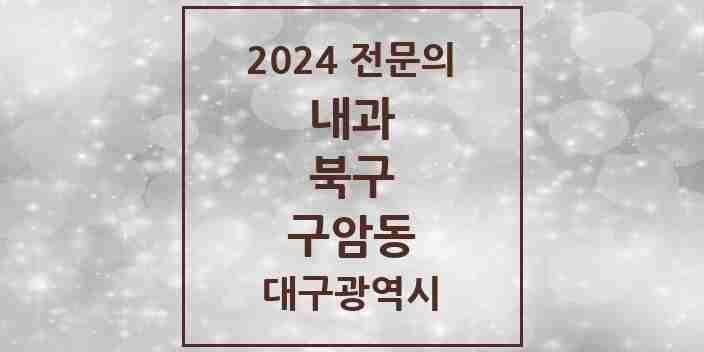 2024 전문의

내과

북구

구암동

대구광역시